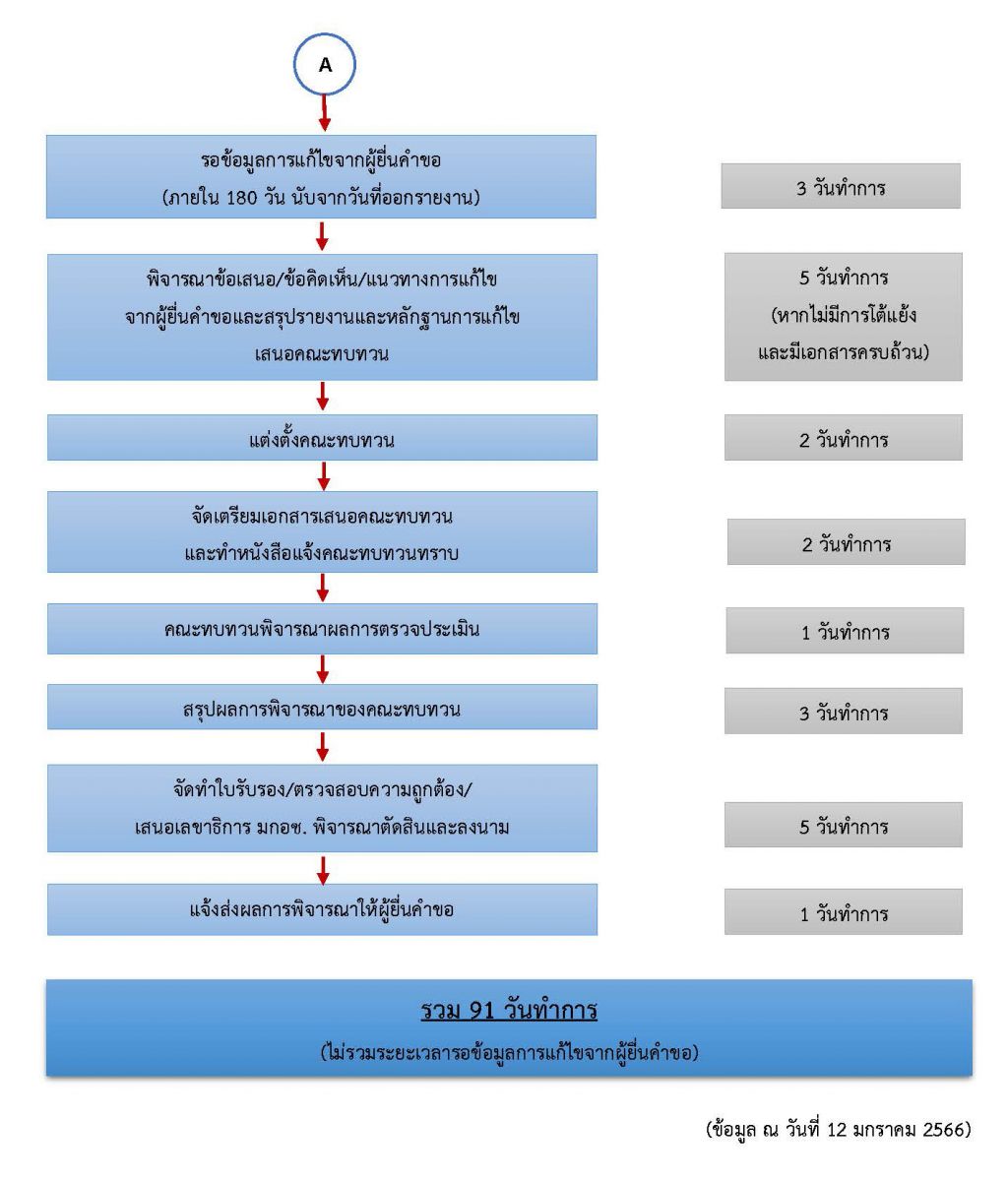 A

รอข้อมูลการแก้ไขจากผู้ยื่นคำขอ
(ภายใน 180 วัน นับจากวันที่ออกรายงาน)

3 วันทำการ

พิจารณาข้อเสนอ/ข้อคิดเห็น/แนวทางการแก้ไข
จากผู้ยื่นคำขอและสรุปรายงานและหลักฐานการแก้ไข
เสนอคณะทบทวน

5 วันทำการ
(หากไม่มีการโต้แย้ง
และมีเอกสารครบถ้วน)

แต่งตั้งคณะทบทวน

2 วันทำการ

จัดเตรียมเอกสารเสนอคณะทบทวน
และทำหนังสือแจ้งคณะทบทวนทราบ

2 วันทำการ

คณะทบทวนพิจารณาผลการตรวจประเมิน

1 วันทำการ

สรุปผลการพิจารณาของคณะทบทวน

3 วันทำการ

จัดทำใบรับรอง/ตรวจสอบความถูกต้อง/
เสนอเลขาธิการ มกอช. พิจารณาตัดสินและลงนาม

5 วันทำการ

แจ้งส่งผลการพิจารณาให้ผู้ยื่นคำขอ

1 วันทำการ

รวม 91 วันทำการ
(ไม่รวมระยะเวลารอข้อมูลการแก้ไขจากผู้ยื่นคำขอ)

(ข้อมูล ณ วันที่ 12 มกราคม 2566)